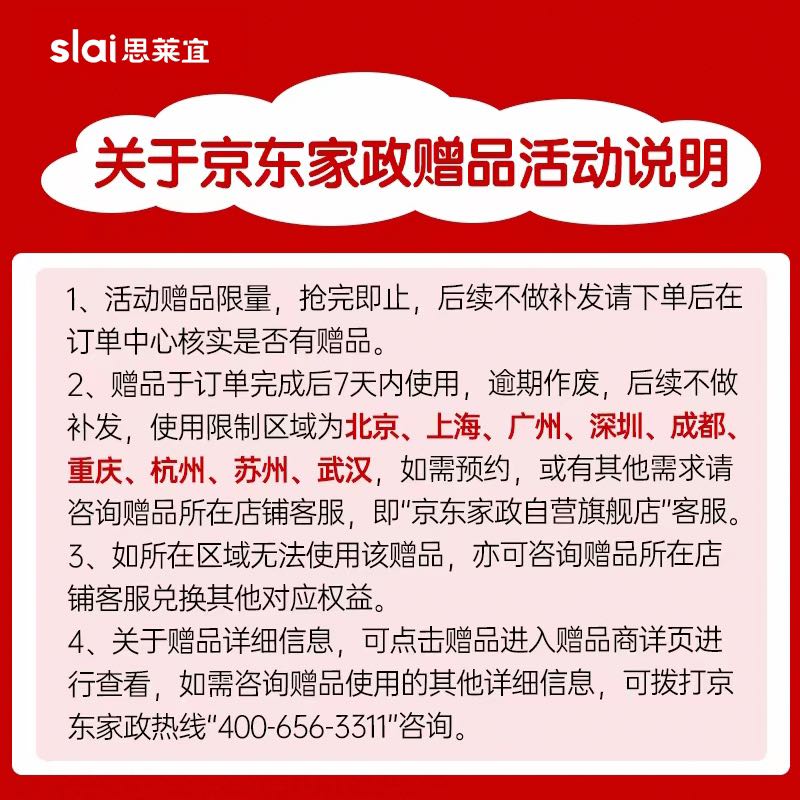 slai 思莱宜

关于京东家政赠品活动说明

1、活动赠品限量，抢完即止，后续不做补发请下单后在订单中心核实是否有赠品。
2、赠品于订单完成后7天内使用，逾期作废，后续不做补发，使用限制区域为北京、上海、广州、深圳、成都、重庆、杭州、苏州、武汉，如需预约，或有其他需求请咨询赠品所在店铺客服，即“京东家政自营旗舰店”客服。
3、如所在区域无法使用该赠品，亦可咨询赠品所在店铺客服兑换其他对应权益。
4、关于赠品详细信息，可点击赠品进入赠品商详页进行查看，如需咨询赠品使用的其他详细信息，可拨打京东家政热线“400-656-3311”咨询。